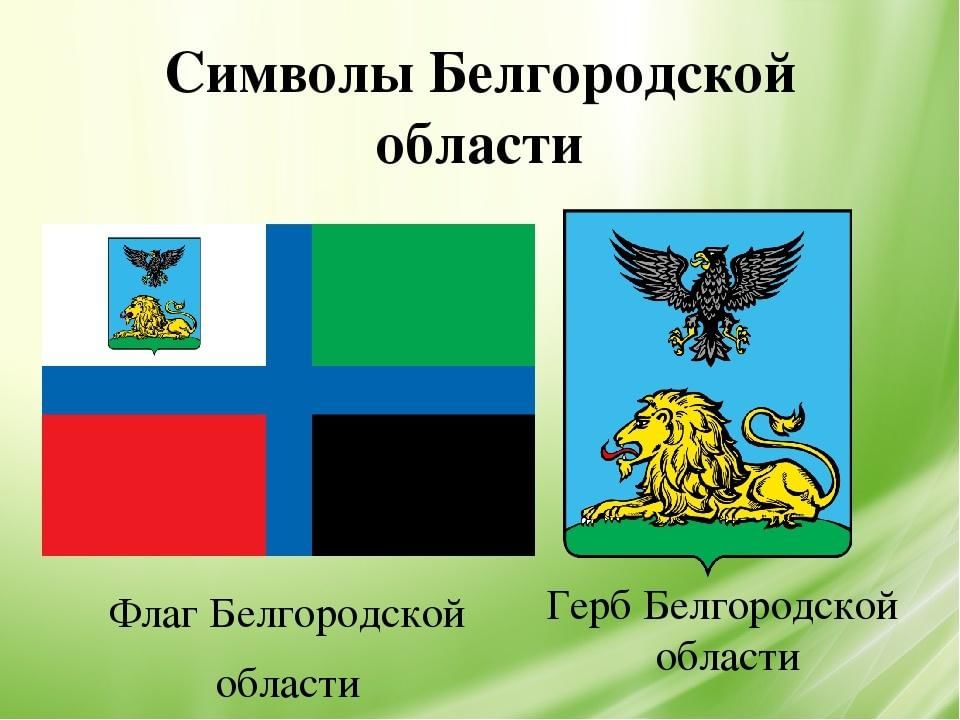 Символы Белгородской области

Флаг Белгородской области

Герб Белгородской области